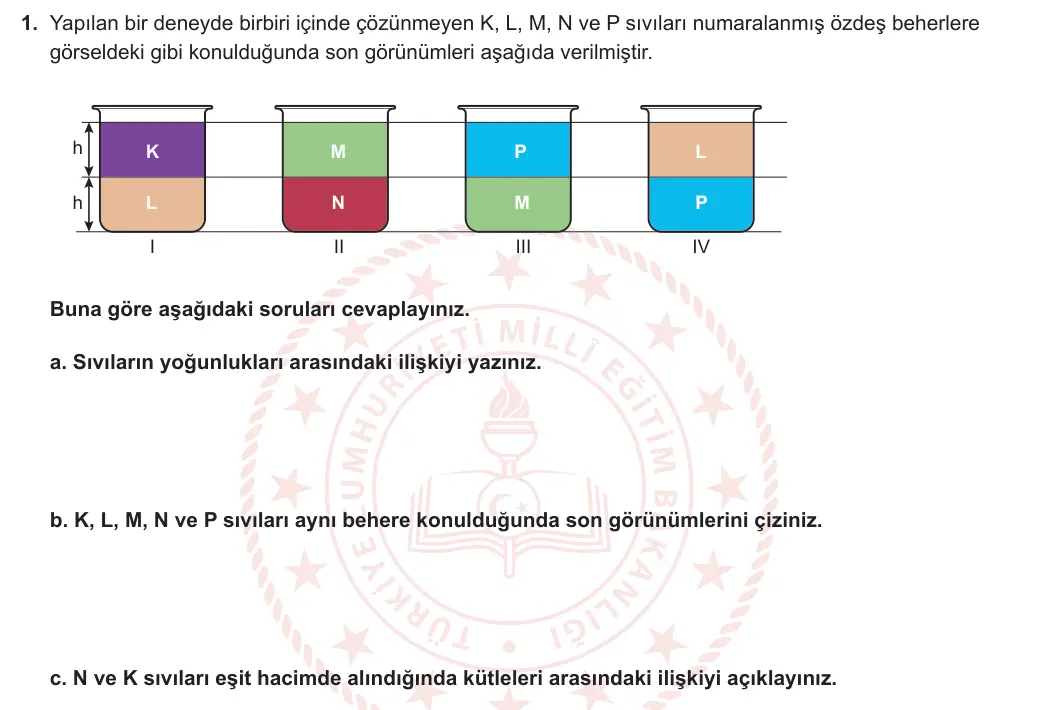 1. Yapılan bir deneyde birbiri içinde çözünmeyen K, L, M, N ve P sıvıları numaralanmış özdeş beherlere görseldeki gibi konulduğunda son görünümleri aşağıda verilmiştir.

h
h
K
L
I
M
N
II
P
M
III
L
P
IV

Buna göre aşağıdaki soruları cevaplayınız.

a. Sıvıların yoğunlukları arasındaki ilişkiyi yazınız.

b. K, L, M, N ve P sıvıları aynı behere konulduğunda son görünümlerini çiziniz.

c. N ve K sıvıları eşit hacimde alındığında kütleleri arasındaki ilişkiyi açıklayınız.

TÜRKİYE CUMHURİYETİ MİLLÎ EĞİTİM BAKANLIĞI